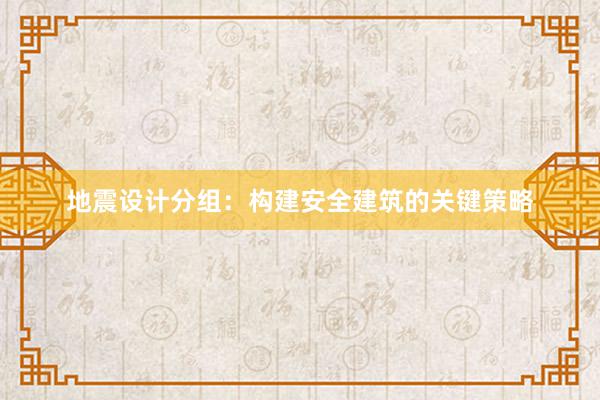 地震设计分组：构建安全建筑的关键策略